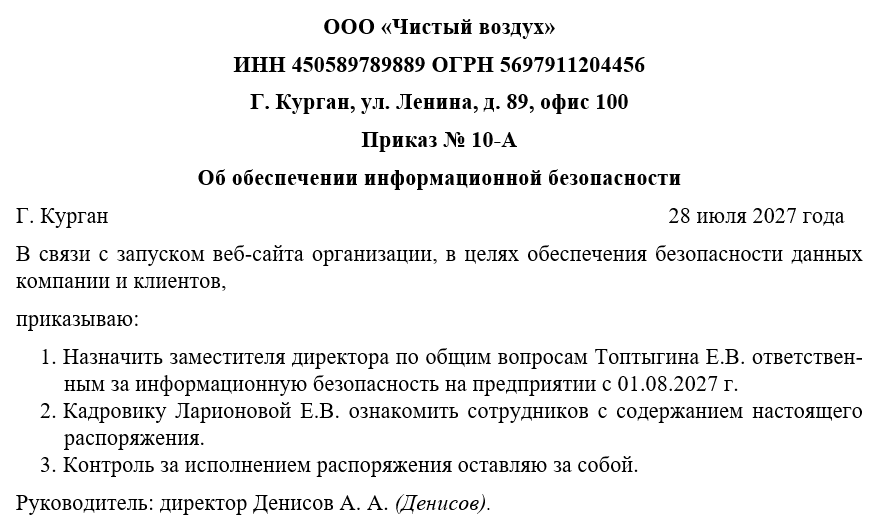 ООО «Чистый воздух»

ИНН 450589789889 ОГРН 5697911204456

Г. Курган, ул. Ленина, д. 89, офис 100

Приказ № 10-А

Об обеспечении информационной безопасности

Г. Курган 28 июля 2027 года

В связи с запуском веб-сайта организации, в целях обеспечения безопасности данных компании и клиентов,

приказываю:

1. Назначить заместителя директора по общим вопросам Топтыгина Е.В. ответственным за информационную безопасность на предприятии с 01.08.2027 г.
2. Кадровику Ларионовой Е.В. ознакомить сотрудников с содержанием настоящего распоряжения.
3. Контроль за исполнением распоряжения оставляю за собой.

Руководитель: директор Денисов А. А. (Денисов).